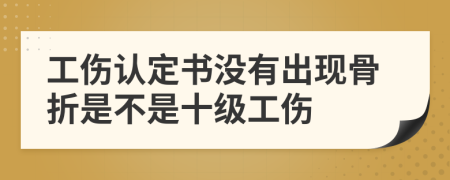 工伤认定书没有出现骨折是不是十级工伤